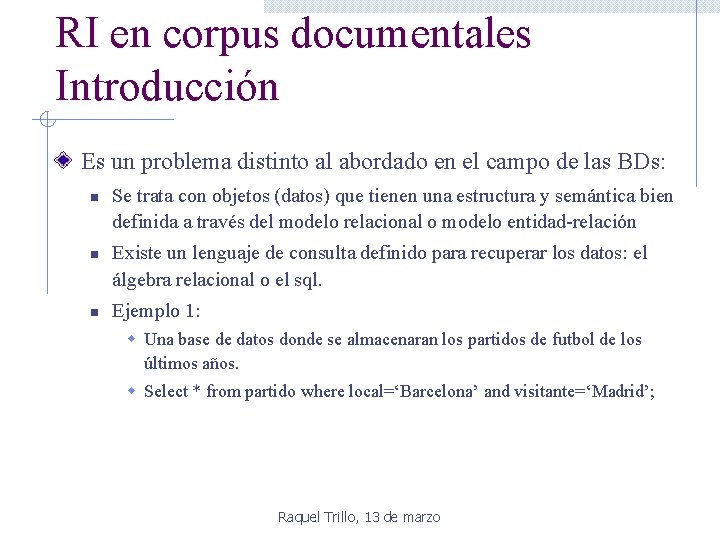 RI en corpus documentales
Introducción

Es un problema distinto al abordado en el campo de las BDs:

Se trata con objetos (datos) que tienen una estructura y semántica bien definida a través del modelo relacional o modelo entidad-relación

Existe un lenguaje de consulta definido para recuperar los datos: el álgebra relacional o el sql.

Ejemplo 1:

Una base de datos donde se almacenaran los partidos de futbol de los últimos años.

Select * from partido where local=‘Barcelona’ and visitante=‘Madrid’;

Raquel Trillo, 13 de marzo